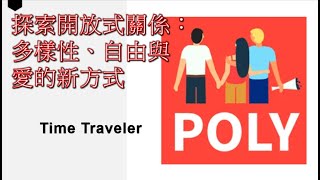 探索開放式關係：多樣性、自由與愛的新方式

Time Traveler

POLY